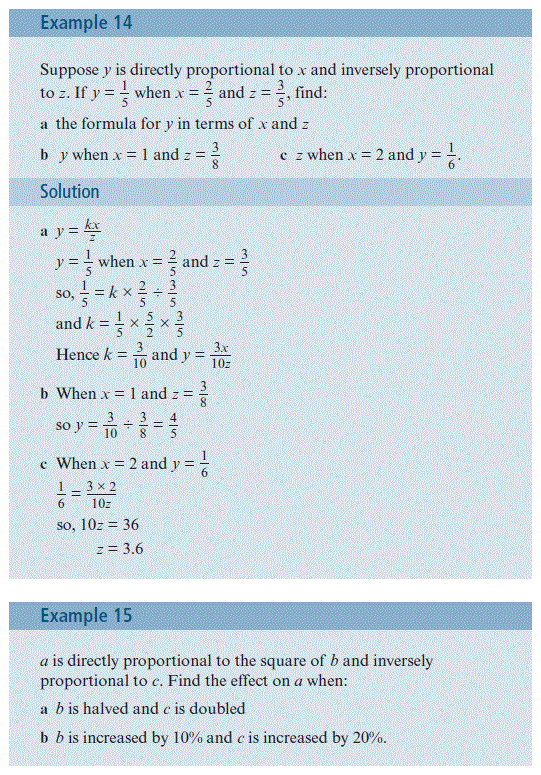 Example 14

Suppose $y$ is directly proportional to $x$ and inversely proportional to $z$. If $y = \frac{1}{5}$ when $x = \frac{2}{5}$ and $z = \frac{3}{5}$, find:

a the formula for $y$ in terms of $x$ and $z$

b $y$ when $x = 1$ and $z = \frac{3}{8}$

c $z$ when $x = 2$ and $y = \frac{1}{6}$.

Solution

a $y = \frac{kx}{z}$

$y = \frac{1}{5}$ when $x = \frac{2}{5}$ and $z = \frac{3}{5}$

so, $\frac{1}{5} = k \times \frac{2}{5} \div \frac{3}{5}$

and $k = \frac{1}{5} \times \frac{5}{2} \times \frac{3}{5}$

Hence $k = \frac{3}{10}$ and $y = \frac{3x}{10z}$

b When $x = 1$ and $z = \frac{3}{8}$

so $y = \frac{3}{10} \div \frac{3}{8} = \frac{4}{5}$

c When $x = 2$ and $y = \frac{1}{6}$

$\frac{1}{6} = \frac{3 \times 2}{10z}$

so, $10z = 36$

$z = 3.6$

Example 15

$a$ is directly proportional to the square of $b$ and inversely proportional to $c$. Find the effect on $a$ when:

a $b$ is halved and $c$ is doubled

b $b$ is increased by 10% and $c$ is increased by 20%.